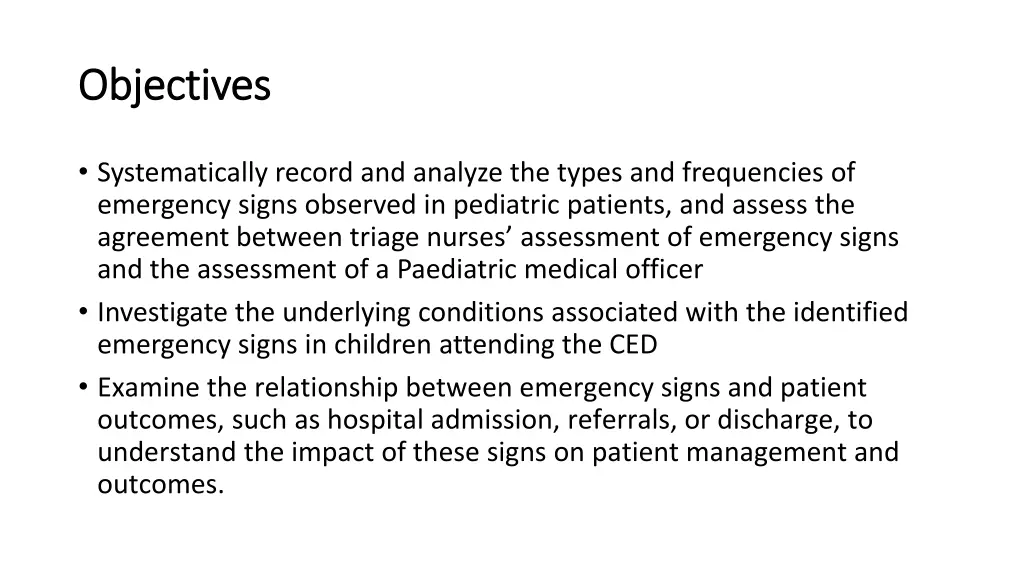 Objectives

• Systematically record and analyze the types and frequencies of emergency signs observed in pediatric patients, and assess the agreement between triage nurses’ assessment of emergency signs and the assessment of a Paediatric medical officer
• Investigate the underlying conditions associated with the identified emergency signs in children attending the CED
• Examine the relationship between emergency signs and patient outcomes, such as hospital admission, referrals, or discharge, to understand the impact of these signs on patient management and outcomes.